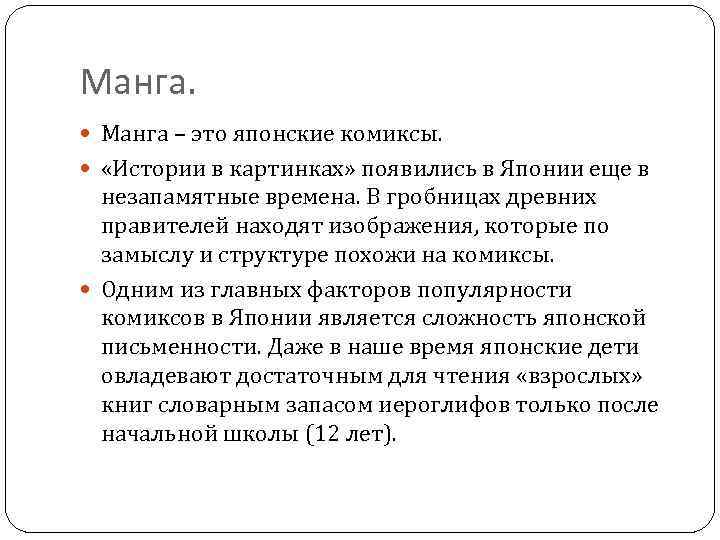 Манга.

Манга – это японские комиксы.

«Истории в картинках» появились в Японии еще в незапамятные времена. В гробницах древних правителей находят изображения, которые по замыслу и структуре похожи на комиксы.

Одним из главных факторов популярности комиксов в Японии является сложность японской письменности. Даже в наше время японские дети овладевают достаточным для чтения «взрослых» книг словарным запасом иероглифов только после начальной школы (12 лет).